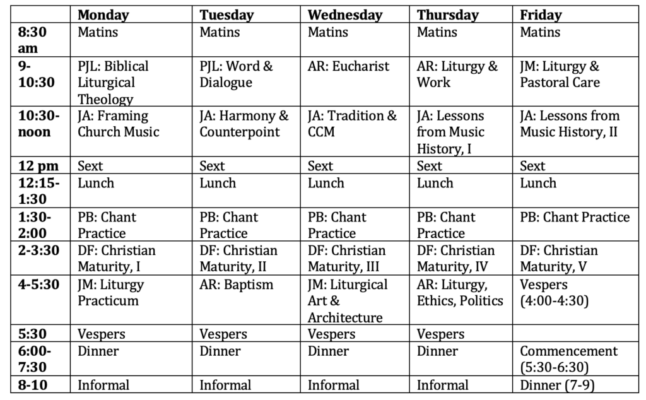 | | Monday | Tuesday | Wednesday | Thursday | Friday |
|---|---|---|---|---|---|
| 8:30 am | Matins | Matins | Matins | Matins | Matins |
| 9-10:30 | PJL: Biblical Liturgical Theology | PJL: Word & Dialogue | AR: Eucharist | AR: Liturgy & Work | JM: Liturgy & Pastoral Care |
| 10:30-noon | JA: Framing Church Music | JA: Harmony & Counterpoint | JA: Tradition & CCM | JA: Lessons from Music History, I | JA: Lessons from Music History, II |
| 12 pm | Sext | Sext | Sext | Sext | Sext |
| 12:15-1:30 | Lunch | Lunch | Lunch | Lunch | Lunch |
| 1:30-2:00 | PB: Chant Practice | PB: Chant Practice | PB: Chant Practice | PB: Chant Practice | PB: Chant Practice |
| 2-3:30 | DF: Christian Maturity, I | DF: Christian Maturity, II | DF: Christian Maturity, III | DF: Christian Maturity, IV | DF: Christian Maturity, V |
| 4-5:30 | JM: Liturgy Practicum | AR: Baptism | JM: Liturgical Art & Architecture | AR: Liturgy, Ethics, Politics | Vespers (4:00-4:30) |
| 5:30 | Vespers | Vespers | Vespers | Vespers | |
| 6:00-7:30 | Dinner | Dinner | Dinner | Dinner | Commencement (5:30-6:30) |
| 8-10 | Informal | Informal | Informal | Informal | Dinner (7-9) |